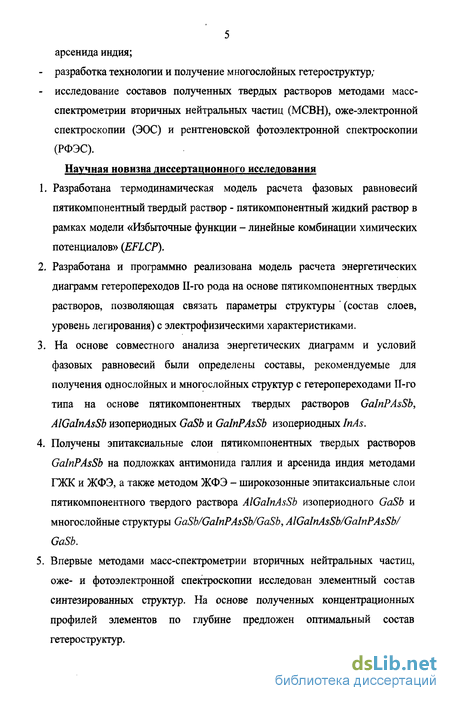 5

арсенида индия;

- разработка технологии и получение многослойных гетероструктур;

- исследование составов полученных твердых растворов методами масс-спектрометрии вторичных нейтральных частиц (МСВН), оже-электронной спектроскопии (ЭОС) и рентгеновской фотоэлектронной спектроскопии (РФЭС).

Научная новизна диссертационного исследования

1. Разработана термодинамическая модель расчета фазовых равновесий пятикомпонентный твердый раствор - пятикомпонентный жидкий раствор в рамках модели «Избыточные функции – линейные комбинации химических потенциалов» (EFLCP).

2. Разработана и программно реализована модель расчета энергетических диаграмм гетеропереходов II-го рода на основе пятикомпонентных твердых растворов, позволяющая связать параметры структуры (состав слоев, уровень легирования) с электрофизическими характеристиками.

3. На основе совместного анализа энергетических диаграмм и условий фазовых равновесий были определены составы, рекомендуемые для получения однослойных и многослойных структур с гетеропереходами II-го типа на основе пятикомпонентных твердых растворов GaInPAsSb, AlGaInAsSb изопериодных GaSb и GaInPAsSb изопериодных InAs.

4. Получены эпитаксиальные слои пятикомпонентных твердых растворов GaInPAsSb на подложках антимонида галлия и арсенида индия методами ГЖК и ЖФЭ, а также методом ЖФЭ – широкозонные эпитаксиальные слои пятикомпонентного твердого раствора AlGaInAsSb изопериодного GaSb и многослойные структуры GaSb/GaInPAsSb/GaSb, AlGaInAsSb/GaInPAsSb/GaSb.

5. Впервые методами масс-спектрометрии вторичных нейтральных частиц, оже- и фотоэлектронной спектроскопии исследован элементный состав синтезированных структур. На основе полученных концентрационных профилей элементов по глубине предложен оптимальный состав гетероструктур.

dsLib.net
библиотека диссертаций